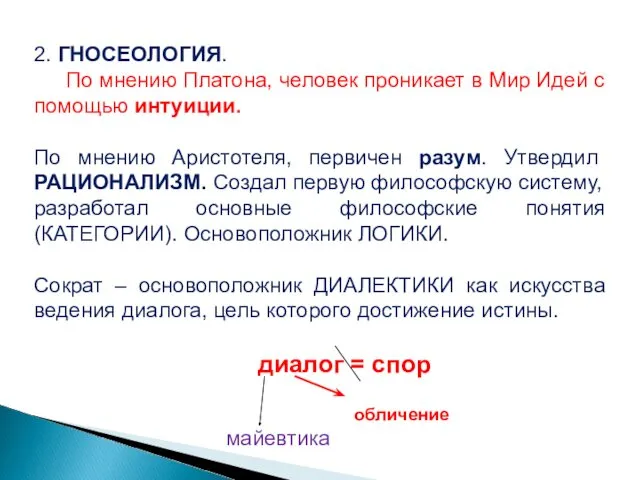 2. ГНОСЕОЛОГИЯ.

По мнению Платона, человек проникает в Мир Идей с помощью интуиции.

По мнению Аристотеля, первичен разум. Утвердил РАЦИОНАЛИЗМ. Создал первую философскую систему, разработал основные философские понятия (КАТЕГОРИИ). Основоположник ЛОГИКИ.

Сократ – основоположник ДИАЛЕКТИКИ как искусства ведения диалога, цель которого достижение истины.

диалог = спор

обличение

майевтика